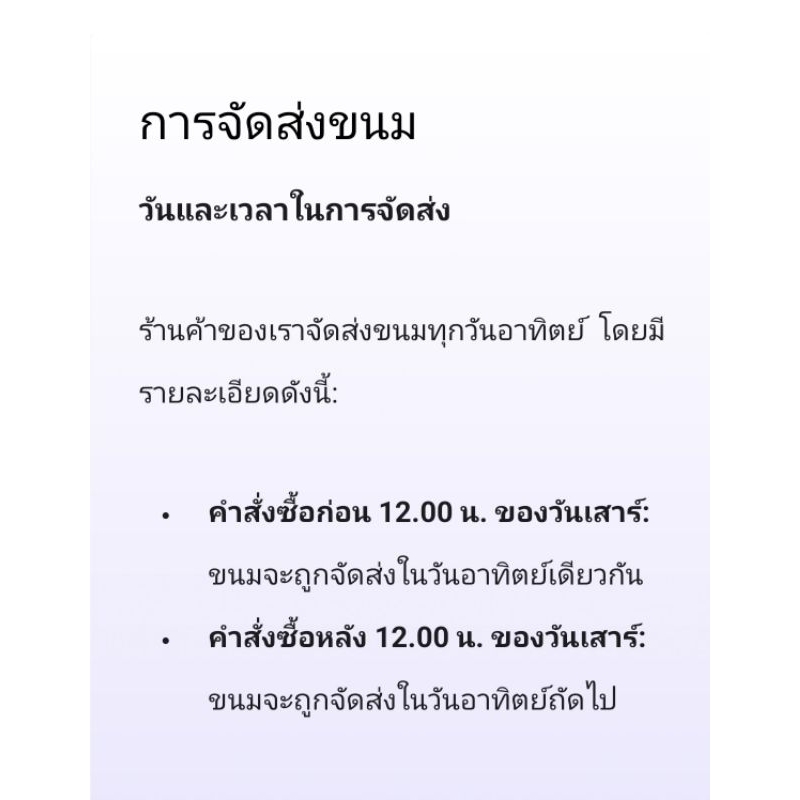 การจัดส่งขนม

วันและเวลาในการจัดส่ง

ร้านค้าของเราจัดส่งขนมทุกวันอาทิตย์ โดยมีรายละเอียดดังนี้:

• คำสั่งซื้อก่อน 12.00 น. ของวันเสาร์: ขนมจะถูกจัดส่งในวันอาทิตย์เดียวกัน
• คำสั่งซื้อหลัง 12.00 น. ของวันเสาร์: ขนมจะถูกจัดส่งในวันอาทิตย์ถัดไป